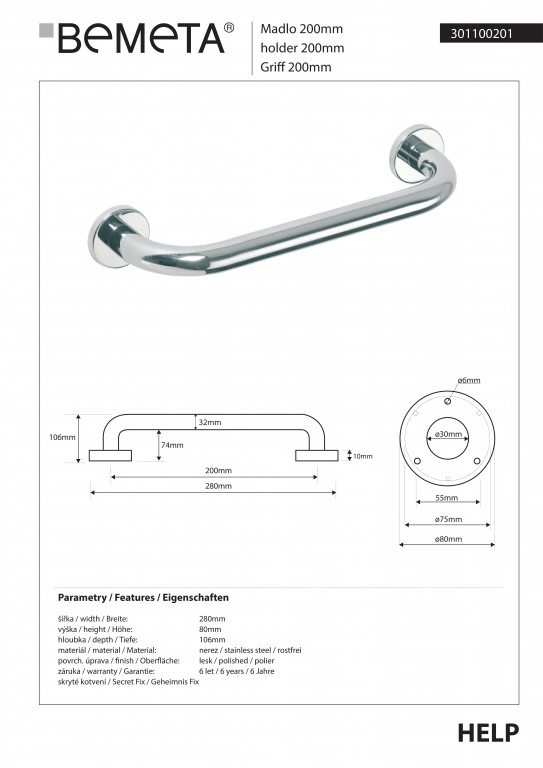 BEMETA®

Madlo 200mm
holder 200mm
Griff 200mm

301100201

106mm
32mm
74mm
10mm
200mm
280mm

ø6mm
ø30mm
55mm
ø75mm
ø80mm

Parametry / Features / Eigenschaften

| | |
|---|---|
| šířka / width / Breite: | 280mm |
| výška / height / Höhe: | 80mm |
| hloubka / depth / Tiefe: | 106mm |
| materiál / material / Material: | nerez / stainless steel / rostfrei |
| povrch. úprava / finish / Oberfläche: | lesk / polished / polier |
| záruka / warranty / Garantie: | 6 let / 6 years / 6 Jahre |
| skryté kotvení / Secret Fix / Geheimnis Fix | |

HELP